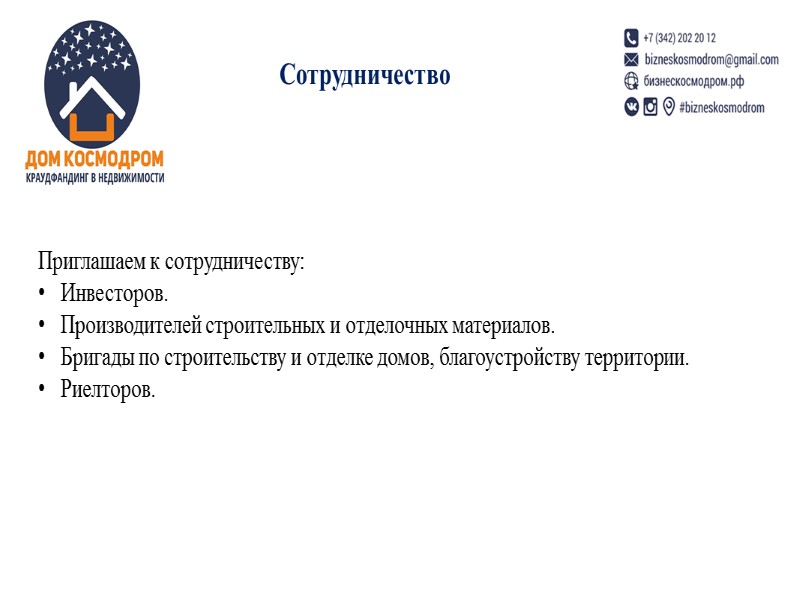 ДОМ КОСМОДРОМ
КРАУДФАНДИНГ В НЕДВИЖИМОСТИ

Сотрудничество

+7 (342) 202 20 12
bizneskosmodrom@gmail.com
бизнескосмодром.рф
#bizneskosmodrom

Приглашаем к сотрудничеству:
• Инвесторов.
• Производителей строительных и отделочных материалов.
• Бригады по строительству и отделке домов, благоустройству территории.
• Риелторов.